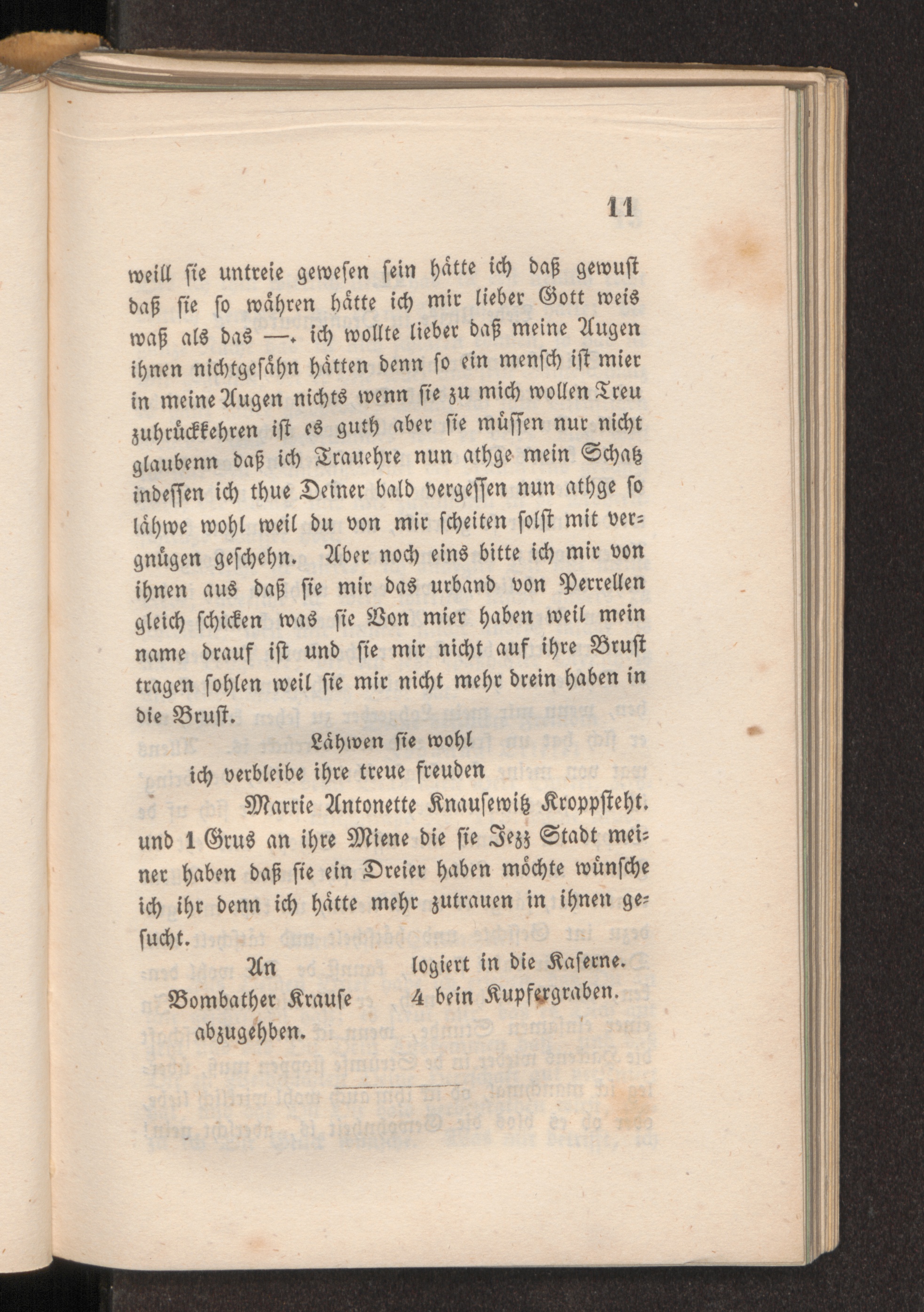 11

weill sie untreie gewesen sein hätte ich daß gewust daß sie so währen hätte ich mir lieber Gott weis waß als das —. ich wollte lieber daß meine Augen ihnen nichtgesähn hätten denn so ein mensch ist mier in meine Augen nichts wenn sie zu mich wollen Treu zuhrückkehren ist es guth aber sie müssen nur nicht glaubenn daß ich Trauehre nun athge mein Schatz indessen ich thue Deiner bald vergessen nun athge so lähwe wohl weil du von mir scheiten solst mit vergnügen geschehn. Aber noch eins bitte ich mir von ihnen aus daß sie mir das urband von Perrellen gleich schicken was sie Von mier haben weil mein name drauf ist und sie mir nicht auf ihre Brust tragen sohlen weil sie mir nicht mehr drein haben in die Brust.

Lähwen sie wohl
ich verbleibe ihre treue freuden
Marrie Antonette Knausewitz Kroppsteht.

und 1 Grus an ihre Miene die sie Jezz Stadt meiner haben daß sie ein Dreier haben möchte wünsche ich ihr denn ich hätte mehr zutrauen in ihnen gesucht.

An
Bombather Krause
abzugehben.

logiert in die Kaserne.
4 bein Kupfergraben.